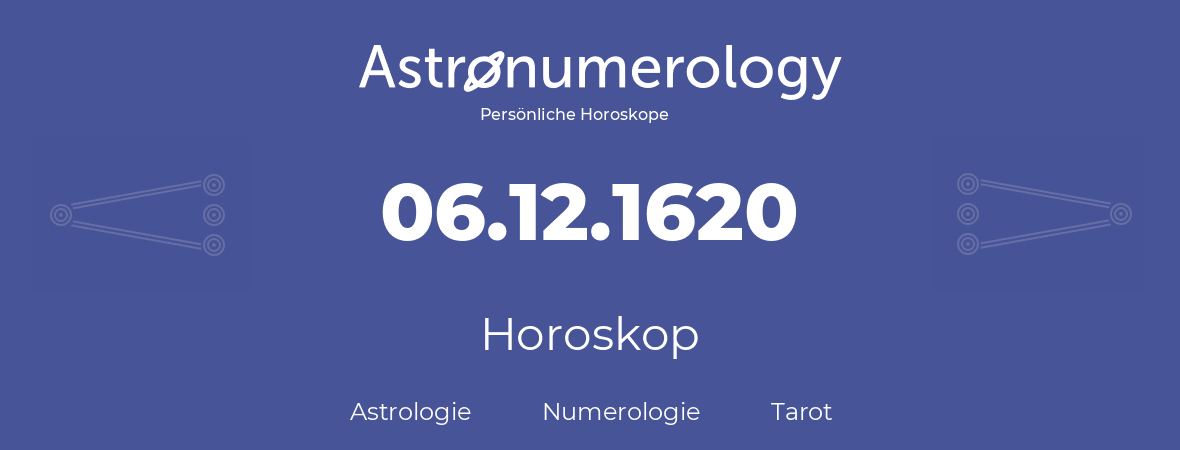 Astronumerology
Persönliche Horoskope

06.12.1620

Horoskop

Astrologie Numerologie Tarot